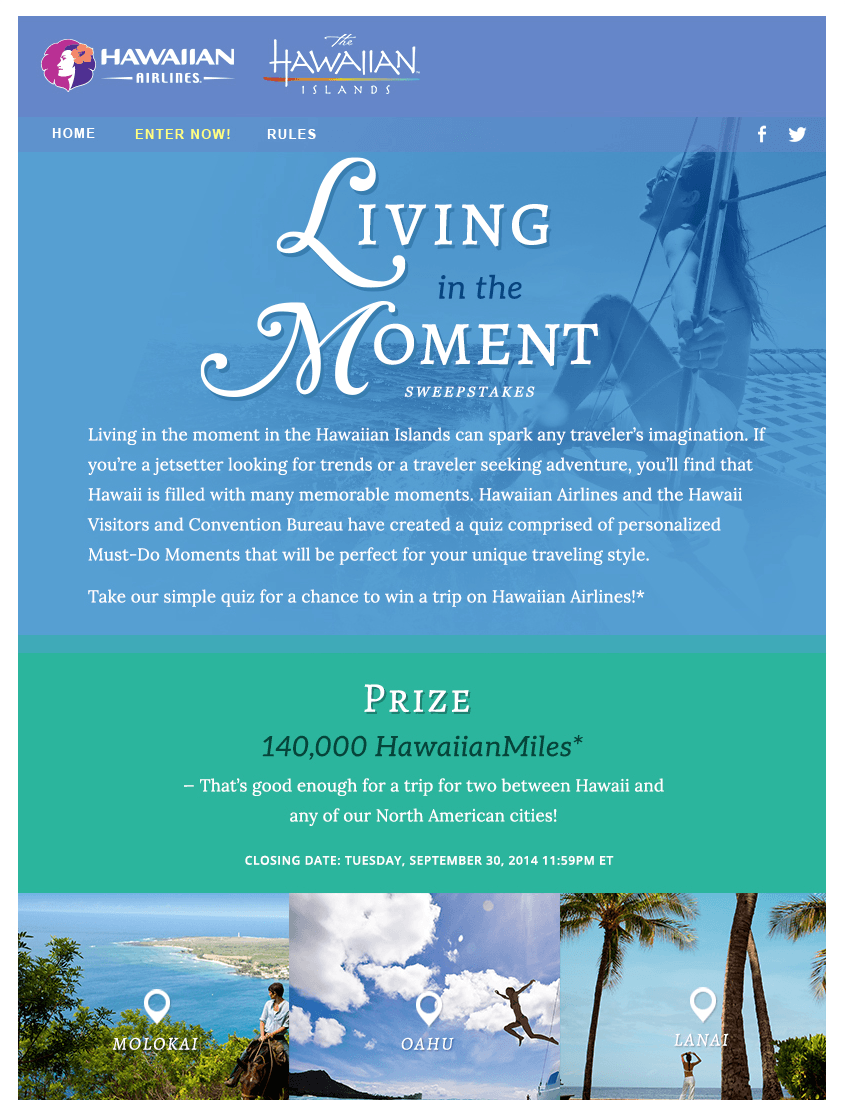 HAWAIIAN AIRLINES.

The HAWAIIAN ISLANDS

HOME ENTER NOW! RULES

LIVING in the MOMENT SWEEPSTAKES

Living in the moment in the Hawaiian Islands can spark any traveler's imagination. If you're a jetsetter looking for trends or a traveler seeking adventure, you'll find that Hawaii is filled with many memorable moments. Hawaiian Airlines and the Hawaii Visitors and Convention Bureau have created a quiz comprised of personalized Must-Do Moments that will be perfect for your unique traveling style.

Take our simple quiz for a chance to win a trip on Hawaiian Airlines!*

PRIZE

140,000 HawaiianMiles*

– That's good enough for a trip for two between Hawaii and any of our North American cities!

CLOSING DATE: TUESDAY, SEPTEMBER 30, 2014 11:59PM ET

MOLOKAI

OAHU

LANAI